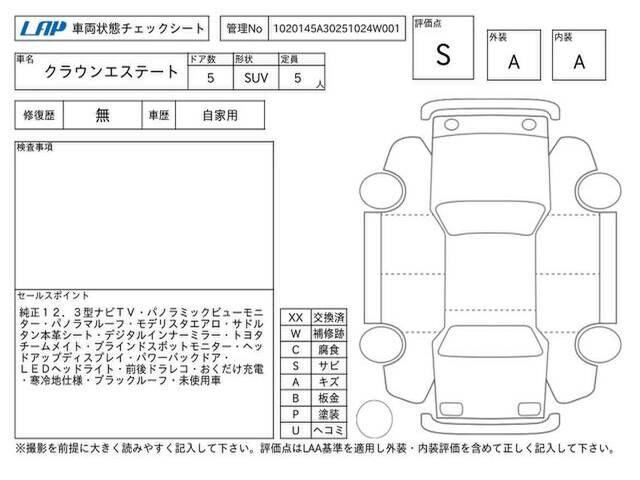 LAP 車両状態チェックシート

管理No 1020145A30251024W001

評価点
S

外装
A

内装
A

| 車名 | ドア数 | 形状 | 定員 |
|---|---|---|---|
| クラウンエステート | 5 | SUV | 5 人 |

| 修復歴 | 無 | 車歴 | 自家用 |
|---|---|---|---|

検査事項

セールスポイント
純正12.3型ナビTV・パノラミックビューモニター・パノラマルーフ・モデリスタエアロ・サドルタン本革シート・デジタルインナーミラー・トヨタチームメイト・ブラインドスポットモニター・ヘッドアップディスプレイ・パワーバックドア・LEDヘッドライト・前後ドラレコ・おくだけ充電・寒冷地仕様・ブラックルーフ・未使用車

| XX | 交換済 |
|---|---|
| W | 補修跡 |
| C | 腐食 |
| S | サビ |
| A | キズ |
| B | 板金 |
| P | 塗装 |
| U | ヘコミ |

※撮影を前提に大きく読みやすく記入して下さい。評価点はLAA基準を適用し外装・内装評価を含めて正しく記入して下さい。